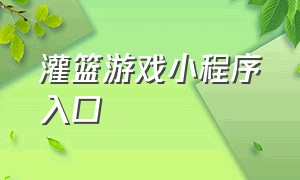 灌篮游戏小程序入口